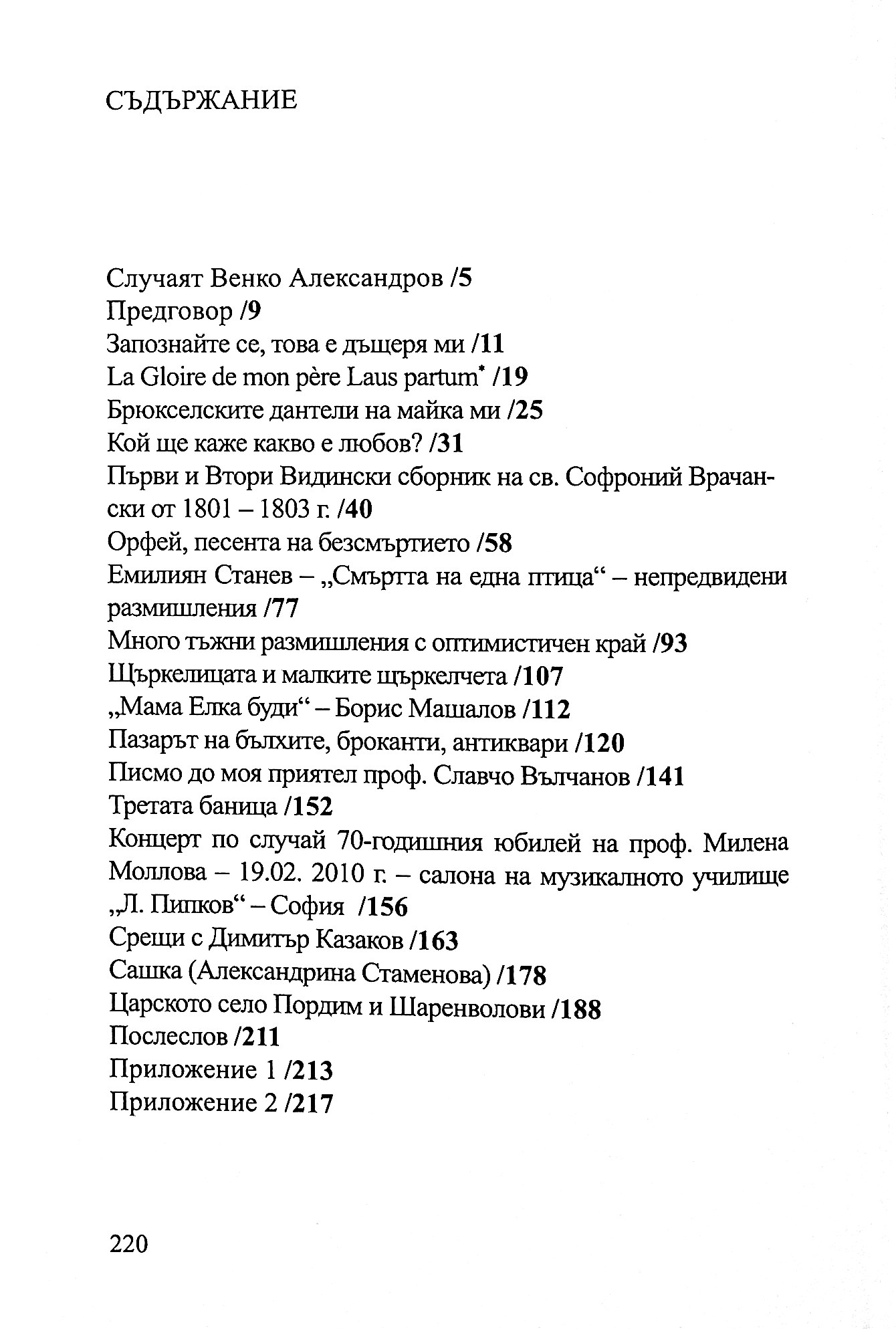 СЪДЪРЖАНИЕ

Случаят Венко Александров /5
Предговор /9
Запознайте се, това е дъщеря ми /11
La Gloire de mon père Laus partum* /19
Брюкселските дантели на майка ми /25
Кой ще каже какво е любов? /31
Първи и Втори Видински сборник на св. Софроний Врачански от 1801 – 1803 г. /40
Орфей, песента на безсмъртието /58
Емилиян Станев – „Смъртта на една птица“ – непредвидени размишления /77
Много тъжни размишления с оптимистичен край /93
Щъркелицата и малките щъркелчета /107
„Мама Елка буди“ – Борис Машалов /112
Пазарът на бълхите, броканти, антиквари /120
Писмо до моя приятел проф. Славчо Вълчанов /141
Третата баница /152
Концерт по случай 70-годишния юбилей на проф. Милена Моллова – 19.02. 2010 г. – салона на музикалното училище „Л. Пипков“ – София /156
Срещи с Димитър Казаков /163
Сашка (Александрина Стаменова) /178
Царското село Пордим и Шаренволови /188
Послеслов /211
Приложение 1 /213
Приложение 2 /217

220